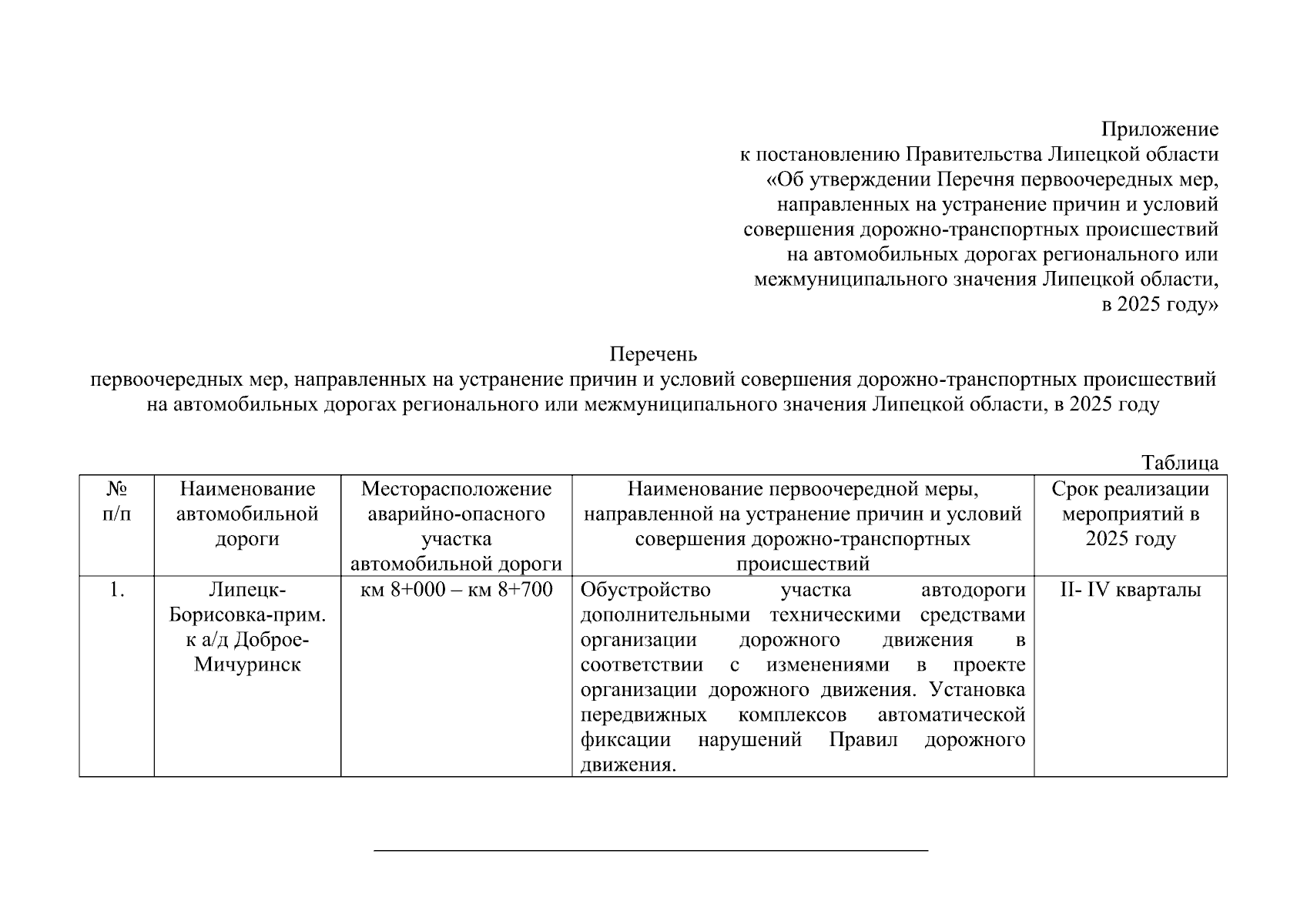 Приложение
к постановлению Правительства Липецкой области
«Об утверждении Перечня первоочередных мер, направленных на устранение причин и условий совершения дорожно-транспортных происшествий на автомобильных дорогах регионального или межмуниципального значения Липецкой области, в 2025 году»

Перечень
первоочередных мер, направленных на устранение причин и условий совершения дорожно-транспортных происшествий на автомобильных дорогах регионального или межмуниципального значения Липецкой области, в 2025 году

Таблица

| № п/п | Наименование автомобильной дороги | Месторасположение аварийно-опасного участка автомобильной дороги | Наименование первоочередной меры, направленной на устранение причин и условий совершения дорожно-транспортных происшествий | Срок реализации мероприятий в 2025 году |
|---|---|---|---|---|
| 1. | Липецк-Борисовка-прим. к а/д Доброе-Мичуринск | км 8+000 – км 8+700 | Обустройство участка автодороги дополнительными техническими средствами организации дорожного движения в соответствии с изменениями в проекте организации дорожного движения. Установка передвижных комплексов автоматической фиксации нарушений Правил дорожного движения. | II- IV кварталы |